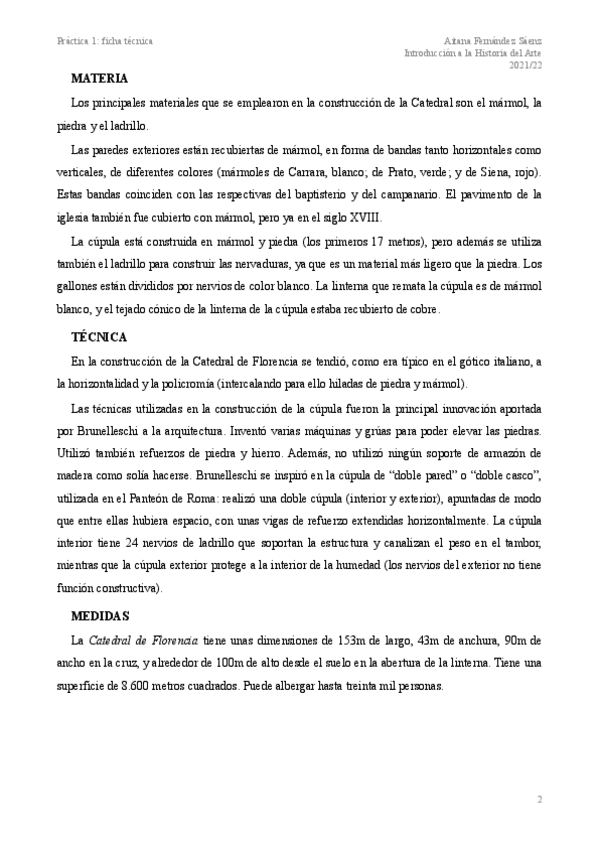 Práctica 1: ficha técnica

Aitana Fernández Sáenz
Introducción a la Historia del Arte
2021/22

MATERIA

Los principales materiales que se emplearon en la construcción de la Catedral son el mármol, la piedra y el ladrillo.

Las paredes exteriores están recubiertas de mármol, en forma de bandas tanto horizontales como verticales, de diferentes colores (mármoles de Carrara, blanco; de Prato, verde; y de Siena, rojo). Estas bandas coinciden con las respectivas del baptisterio y del campanario. El pavimento de la iglesia también fue cubierto con mármol, pero ya en el siglo XVIII.

La cúpula está construida en mármol y piedra (los primeros 17 metros), pero además se utiliza también el ladrillo para construir las nervaduras, ya que es un material más ligero que la piedra. Los gallones están divididos por nervios de color blanco. La linterna que remata la cúpula es de mármol blanco, y el tejado cónico de la linterna de la cúpula estaba recubierto de cobre.

TÉCNICA

En la construcción de la Catedral de Florencia se tendió, como era típico en el gótico italiano, a la horizontalidad y la policromía (intercalando para ello hiladas de piedra y mármol).

Las técnicas utilizadas en la construcción de la cúpula fueron la principal innovación aportada por Brunelleschi a la arquitectura. Inventó varias máquinas y grúas para poder elevar las piedras. Utilizó también refuerzos de piedra y hierro. Además, no utilizó ningún soporte de armazón de madera como solía hacerse. Brunelleschi se inspiró en la cúpula de “doble pared” o “doble casco”, utilizada en el Panteón de Roma: realizó una doble cúpula (interior y exterior), apuntadas de modo que entre ellas hubiera espacio, con unas vigas de refuerzo extendidas horizontalmente. La cúpula interior tiene 24 nervios de ladrillo que soportan la estructura y canalizan el peso en el tambor, mientras que la cúpula exterior protege a la interior de la humedad (los nervios del exterior no tiene función constructiva).

MEDIDAS

La Catedral de Florencia tiene unas dimensiones de 153m de largo, 43m de anchura, 90m de ancho en la cruz, y alrededor de 100m de alto desde el suelo en la abertura de la linterna. Tiene una superficie de 8.600 metros cuadrados. Puede albergar hasta treinta mil personas.

2